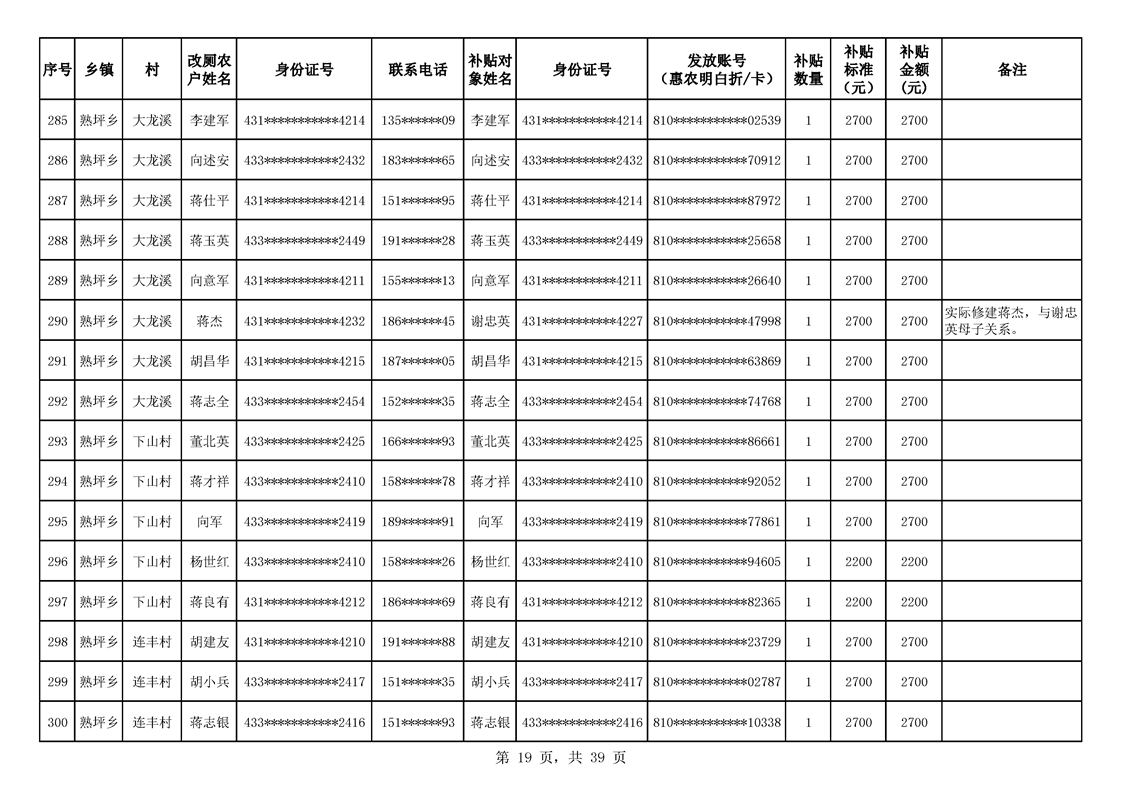 | 序号 | 乡镇 | 村 | 改厕农户姓名 | 身份证号 | 联系电话 | 补贴对象姓名 | 身份证号 | 发放账号（惠农明白折/卡） | 补贴数量 | 补贴标准（元） | 补贴金额（元） | 备注 |
|---|---|---|---|---|---|---|---|---|---|---|---|---|
| 285 | 熟坪乡 | 大龙溪 | 李建军 | 431\*\*\*\*\*\*\*\*\*\*\*4214 | 135\*\*\*\*\*\*09 | 李建军 | 431\*\*\*\*\*\*\*\*\*\*\*4214 | 810\*\*\*\*\*\*\*\*\*\*\*02539 | 1 | 2700 | 2700 | |
| 286 | 熟坪乡 | 大龙溪 | 向述安 | 433\*\*\*\*\*\*\*\*\*\*\*2432 | 183\*\*\*\*\*\*65 | 向述安 | 433\*\*\*\*\*\*\*\*\*\*\*2432 | 810\*\*\*\*\*\*\*\*\*\*\*70912 | 1 | 2700 | 2700 | |
| 287 | 熟坪乡 | 大龙溪 | 蒋仕平 | 431\*\*\*\*\*\*\*\*\*\*\*4214 | 151\*\*\*\*\*\*95 | 蒋仕平 | 431\*\*\*\*\*\*\*\*\*\*\*4214 | 810\*\*\*\*\*\*\*\*\*\*\*87972 | 1 | 2700 | 2700 | |
| 288 | 熟坪乡 | 大龙溪 | 蒋玉英 | 433\*\*\*\*\*\*\*\*\*\*\*2449 | 191\*\*\*\*\*\*28 | 蒋玉英 | 433\*\*\*\*\*\*\*\*\*\*\*2449 | 810\*\*\*\*\*\*\*\*\*\*\*25658 | 1 | 2700 | 2700 | |
| 289 | 熟坪乡 | 大龙溪 | 向意军 | 431\*\*\*\*\*\*\*\*\*\*\*4211 | 155\*\*\*\*\*\*13 | 向意军 | 431\*\*\*\*\*\*\*\*\*\*\*4211 | 810\*\*\*\*\*\*\*\*\*\*\*26640 | 1 | 2700 | 2700 | |
| 290 | 熟坪乡 | 大龙溪 | 蒋杰 | 431\*\*\*\*\*\*\*\*\*\*\*4232 | 186\*\*\*\*\*\*45 | 谢忠英 | 431\*\*\*\*\*\*\*\*\*\*\*4227 | 810\*\*\*\*\*\*\*\*\*\*\*47998 | 1 | 2700 | 2700 | 实际修建蒋杰，与谢忠英母子关系。 |
| 291 | 熟坪乡 | 大龙溪 | 胡昌华 | 431\*\*\*\*\*\*\*\*\*\*\*4215 | 187\*\*\*\*\*\*05 | 胡昌华 | 431\*\*\*\*\*\*\*\*\*\*\*4215 | 810\*\*\*\*\*\*\*\*\*\*\*63869 | 1 | 2700 | 2700 | |
| 292 | 熟坪乡 | 大龙溪 | 蒋志全 | 433\*\*\*\*\*\*\*\*\*\*\*2454 | 152\*\*\*\*\*\*35 | 蒋志全 | 433\*\*\*\*\*\*\*\*\*\*\*2454 | 810\*\*\*\*\*\*\*\*\*\*\*74768 | 1 | 2700 | 2700 | |
| 293 | 熟坪乡 | 下山村 | 董北英 | 433\*\*\*\*\*\*\*\*\*\*\*2425 | 166\*\*\*\*\*\*93 | 董北英 | 433\*\*\*\*\*\*\*\*\*\*\*2425 | 810\*\*\*\*\*\*\*\*\*\*\*86661 | 1 | 2700 | 2700 | |
| 294 | 熟坪乡 | 下山村 | 蒋才祥 | 433\*\*\*\*\*\*\*\*\*\*\*2410 | 158\*\*\*\*\*\*78 | 蒋才祥 | 433\*\*\*\*\*\*\*\*\*\*\*2410 | 810\*\*\*\*\*\*\*\*\*\*\*92052 | 1 | 2700 | 2700 | |
| 295 | 熟坪乡 | 下山村 | 向军 | 433\*\*\*\*\*\*\*\*\*\*\*2419 | 189\*\*\*\*\*\*91 | 向军 | 433\*\*\*\*\*\*\*\*\*\*\*2419 | 810\*\*\*\*\*\*\*\*\*\*\*77861 | 1 | 2700 | 2700 | |
| 296 | 熟坪乡 | 下山村 | 杨世红 | 433\*\*\*\*\*\*\*\*\*\*\*2410 | 158\*\*\*\*\*\*26 | 杨世红 | 433\*\*\*\*\*\*\*\*\*\*\*2410 | 810\*\*\*\*\*\*\*\*\*\*\*94605 | 1 | 2200 | 2200 | |
| 297 | 熟坪乡 | 下山村 | 蒋良有 | 431\*\*\*\*\*\*\*\*\*\*\*4212 | 186\*\*\*\*\*\*69 | 蒋良有 | 431\*\*\*\*\*\*\*\*\*\*\*4212 | 810\*\*\*\*\*\*\*\*\*\*\*82365 | 1 | 2200 | 2200 | |
| 298 | 熟坪乡 | 连丰村 | 胡建友 | 431\*\*\*\*\*\*\*\*\*\*\*4210 | 191\*\*\*\*\*\*88 | 胡建友 | 431\*\*\*\*\*\*\*\*\*\*\*4210 | 810\*\*\*\*\*\*\*\*\*\*\*23729 | 1 | 2700 | 2700 | |
| 299 | 熟坪乡 | 连丰村 | 胡小兵 | 433\*\*\*\*\*\*\*\*\*\*\*2417 | 151\*\*\*\*\*\*35 | 胡小兵 | 433\*\*\*\*\*\*\*\*\*\*\*2417 | 810\*\*\*\*\*\*\*\*\*\*\*02787 | 1 | 2700 | 2700 | |
| 300 | 熟坪乡 | 连丰村 | 蒋志银 | 433\*\*\*\*\*\*\*\*\*\*\*2416 | 151\*\*\*\*\*\*93 | 蒋志银 | 433\*\*\*\*\*\*\*\*\*\*\*2416 | 810\*\*\*\*\*\*\*\*\*\*\*10338 | 1 | 2700 | 2700 | |

第 19 页，共 39 页